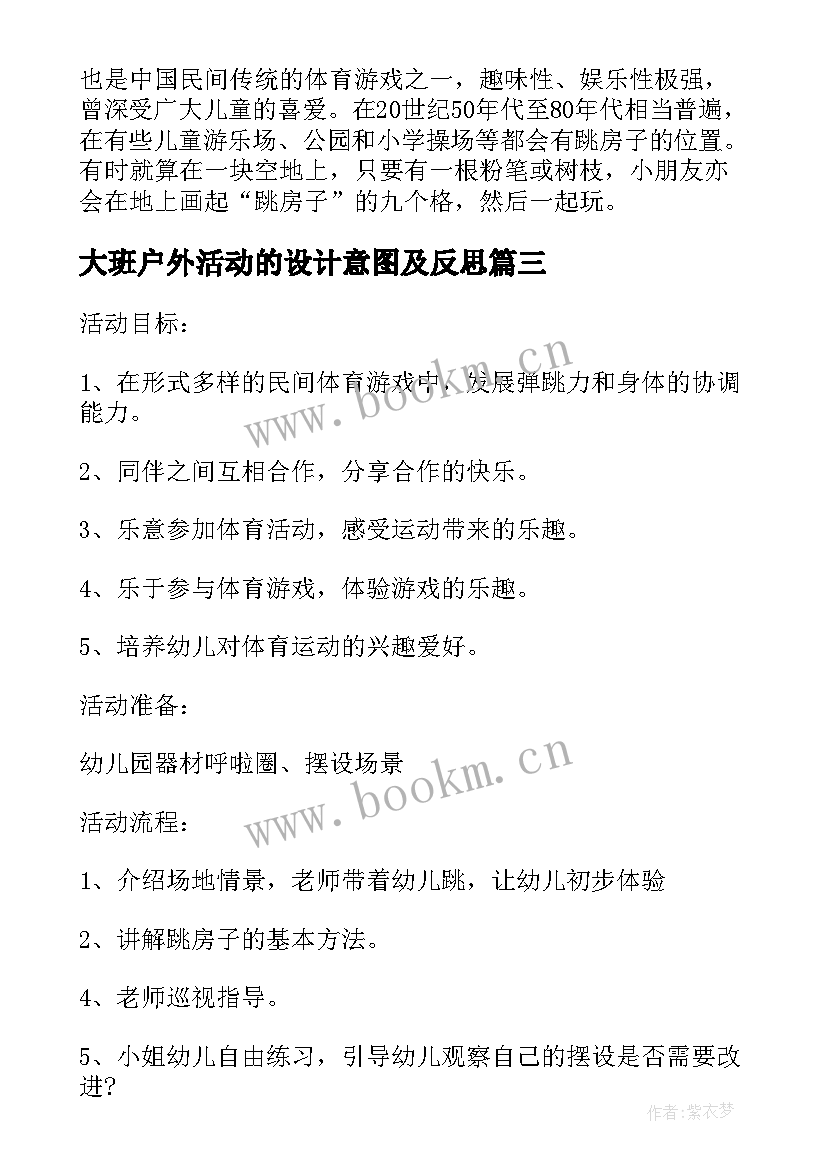 也是中国民间传统的体育游戏之一，趣味性、娱乐性极强，曾深受广大儿童的喜爱。在20世纪50年代至80年代相当普遍，在有些儿童游乐场、公园和小学操场等都会有跳房子的位置。有时就算在一块空地上，只要有一根粉笔或树枝，小朋友亦会在地上画起“跳房子”的九个格，然后一起玩。

大班户外活动的设计意图及反思篇三

活动目标：

1、在形式多样的民间体育游戏中，发展弹跳力和身体的协调能力。

2、同伴之间互相合作，分享合作的快乐。

3、乐意参加体育活动，感受运动带来的乐趣。

4、乐于参与体育游戏，体验游戏的乐趣。

5、培养幼儿对体育运动的兴趣爱好。

活动准备：

幼儿园器材呼啦圈、摆设场景

活动流程：

1、介绍场地情景，老师带着幼儿跳，让幼儿初步体验

2、讲解跳房子的基本方法。

4、老师巡视指导。

5、小姐幼儿自由练习，引导幼儿观察自己的摆设是否需要改进?

www.bookm.cn

www.bookm.cn

作者：紫衣梦